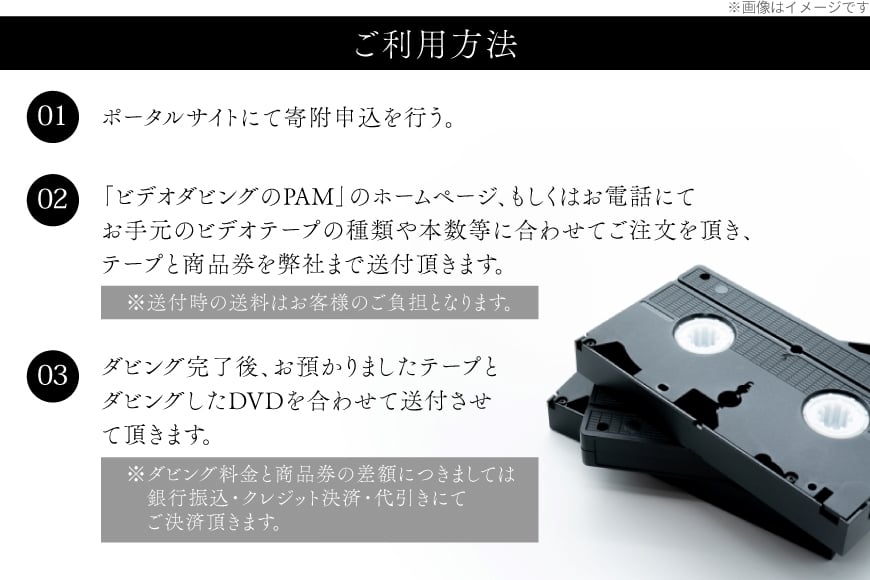 ※画像はイメージです

ご利用方法

01 ポータルサイトにて寄附申込を行う。

02 「ビデオダビングのPAM」のホームページ、もしくはお電話にてお手元のビデオテープの種類や本数等に合わせてご注文を頂き、テープと商品券を弊社まで送付頂きます。

※送付時の送料はお客様のご負担となります。

03 ダビング完了後、お預かりましたテープとダビングしたDVDを合わせて送付させて頂きます。

※ダビング料金と商品券の差額につきましては銀行振込・クレジット決済・代引きにてご決済頂きます。